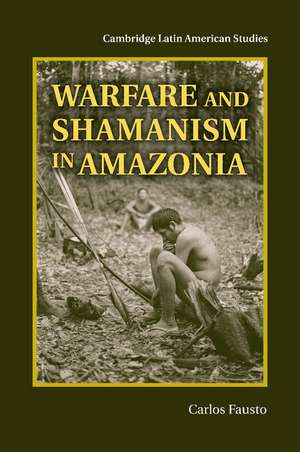 Cambridge Latin American Studies

WARFARE AND SHAMANISM IN AMAZONIA

Carlos Fausto